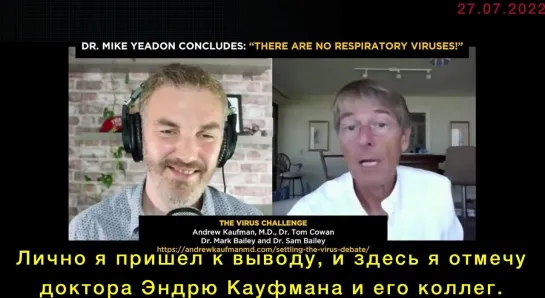 27.07.2022

DR. MIKE YEADON CONCLUDES: "THERE ARE NO RESPIRATORY VIRUSES!"

THE VIRUS CHALLENGE
Andrew Kaufman, M.D., Dr. Tom Cowan
Dr. Mark Bailey and Dr. Sam Bailey
https://andrewkaufmanmd.com/settling-the-virus-debate/

Лично я пришел к выводу, и здесь я отмечу доктора Эндрю Кауфмана и его коллег.